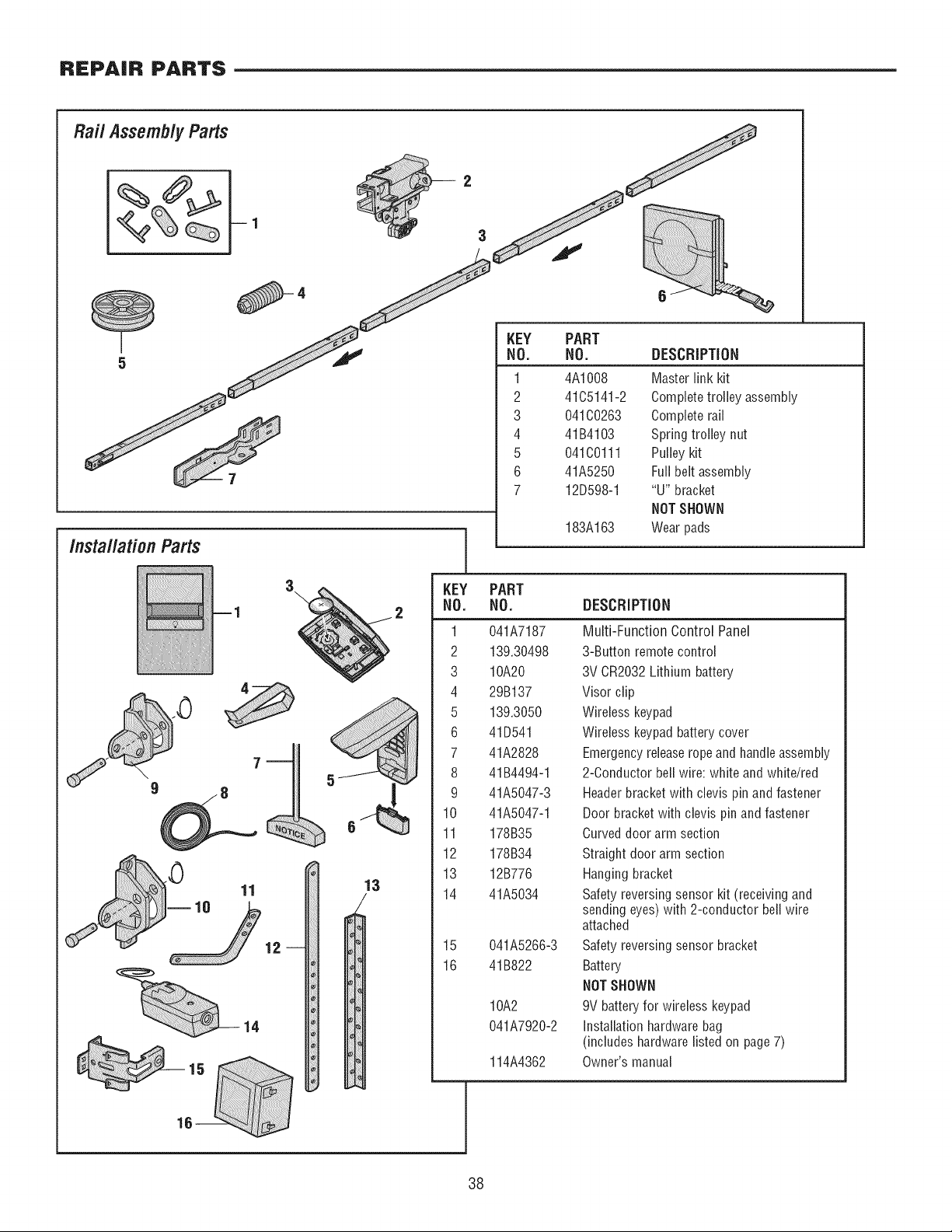 REPAIR PARTS

Rail Assembly Parts

1
2
3
4
5
6
7

| KEY NO. | PART NO. | DESCRIPTION |
|---|---|---|
| 1 | 4A1008 | Master link kit |
| 2 | 41C5141-2 | Complete trolley assembly |
| 3 | 041C0263 | Complete rail |
| 4 | 41B4103 | Spring trolley nut |
| 5 | 041C0111 | Pulley kit |
| 6 | 41A5250 | Full belt assembly |
| 7 | 12D598-1 | "U" bracket |
| | | NOT SHOWN |
| | 183A163 | Wear pads |

Installation Parts

1
2
3
4
5
6
7
8
9
10
11
12
13
14
15
16

NOTICE

| KEY NO. | PART NO. | DESCRIPTION |
|---|---|---|
| 1 | 041A7187 | Multi-Function Control Panel |
| 2 | 139.30498 | 3-Button remote control |
| 3 | 10A20 | 3V CR2032 Lithium battery |
| 4 | 29B137 | Visor clip |
| 5 | 139.3050 | Wireless keypad |
| 6 | 41D541 | Wireless keypad battery cover |
| 7 | 41A2828 | Emergency release rope and handle assembly |
| 8 | 41B4494-1 | 2-Conductor bell wire: white and white/red |
| 9 | 41A5047-3 | Header bracket with clevis pin and fastener |
| 10 | 41A5047-1 | Door bracket with clevis pin and fastener |
| 11 | 178B35 | Curved door arm section |
| 12 | 178B34 | Straight door arm section |
| 13 | 12B776 | Hanging bracket |
| 14 | 41A5034 | Safety reversing sensor kit (receiving and sending eyes) with 2-conductor bell wire attached |
| 15 | 041A5266-3 | Safety reversing sensor bracket |
| 16 | 41B822 | Battery |
| | | NOT SHOWN |
| | 10A2 | 9V battery for wireless keypad |
| | 041A7920-2 | Installation hardware bag (includes hardware listed on page 7) |
| | 114A4362 | Owner's manual |

38